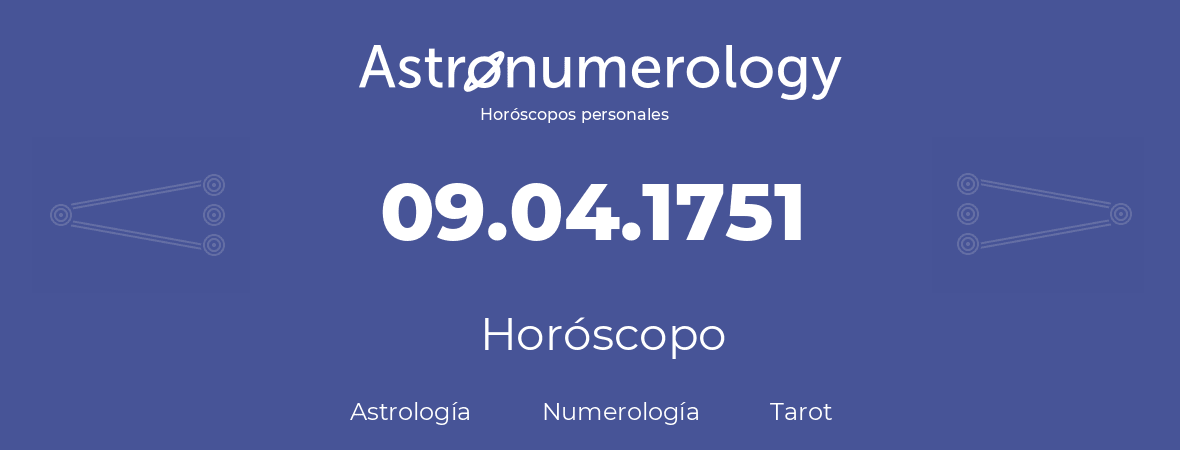 Astronumerology
Horóscopos personales

09.04.1751

Horóscopo

Astrología Numerología Tarot